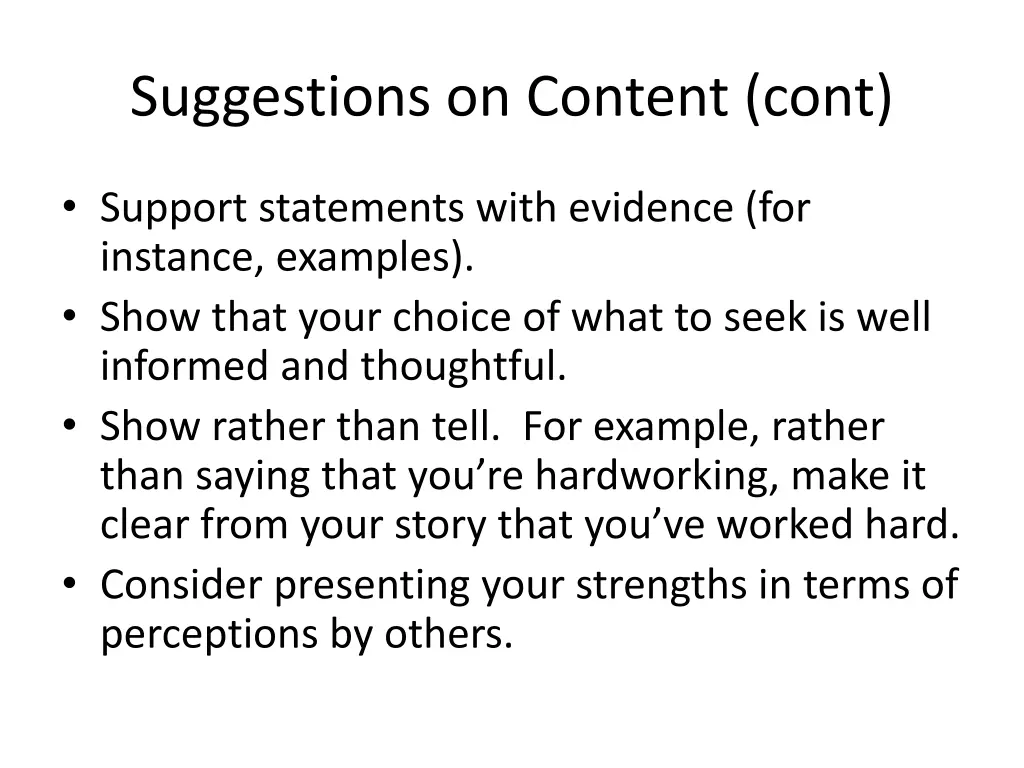 Suggestions on Content (cont)

• Support statements with evidence (for instance, examples).
• Show that your choice of what to seek is well informed and thoughtful.
• Show rather than tell. For example, rather than saying that you’re hardworking, make it clear from your story that you’ve worked hard.
• Consider presenting your strengths in terms of perceptions by others.